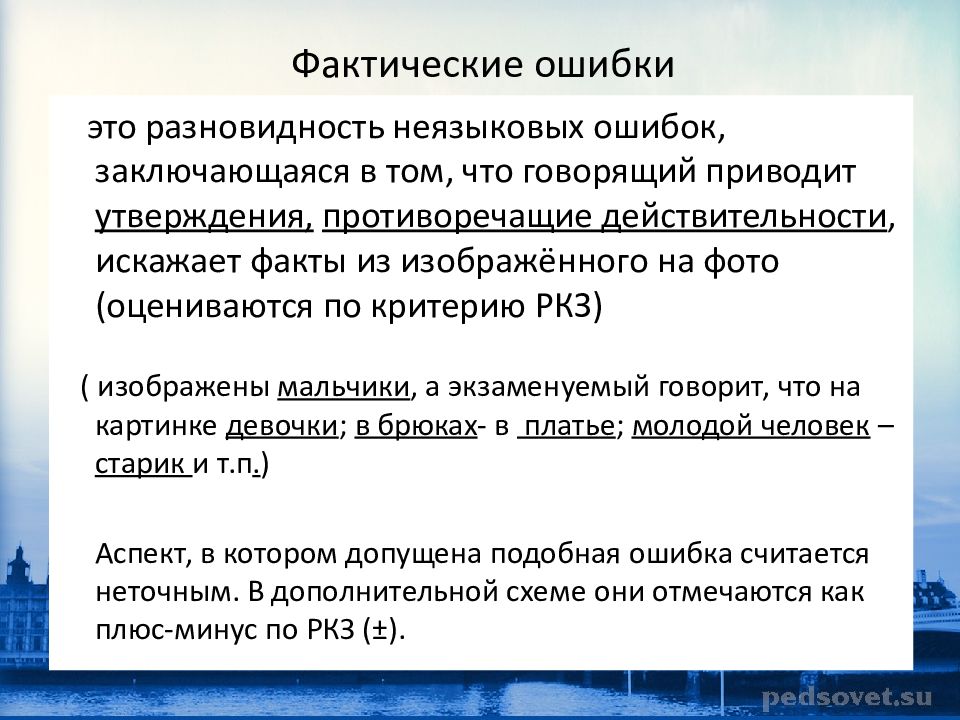 Фактические ошибки

это разновидность неязыковых ошибок, заключающаяся в том, что говорящий приводит утверждения, противоречащие действительности, искажает факты из изображённого на фото (оцениваются по критерию РКЗ)

( изображены мальчики, а экзаменуемый говорит, что на картинке девочки; в брюках- в платье; молодой человек – старик и т.п.)

Аспект, в котором допущена подобная ошибка считается неточным. В дополнительной схеме они отмечаются как плюс-минус по РКЗ (±).

pedsovet.su